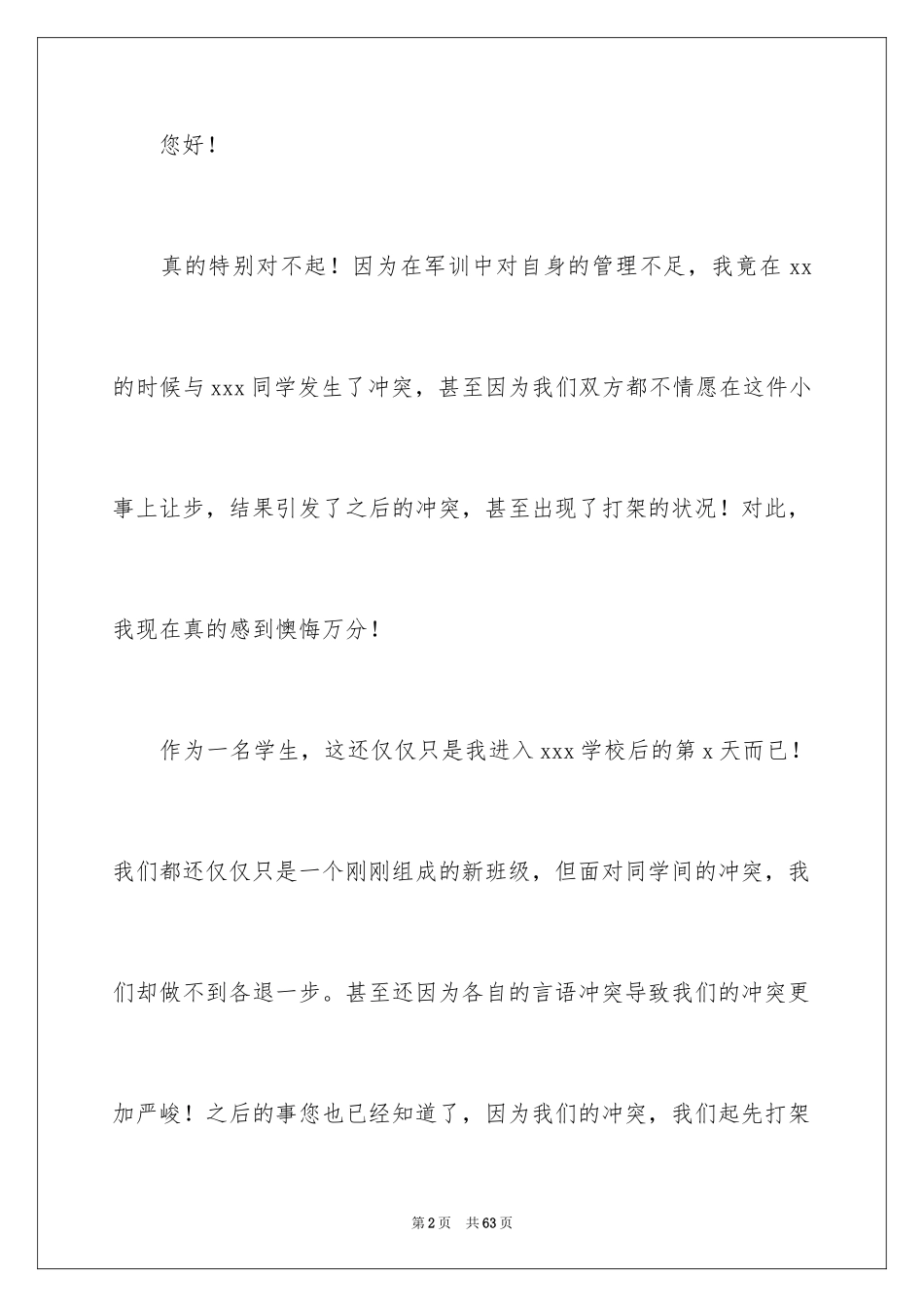 您好！

真的特别对不起！因为在军训中对自身的管理不足，我竟在 xx 的时候与 xxx 同学发生了冲突，甚至因为我们双方都不情愿在这件小事上让步，结果引发了之后的冲突，甚至出现了打架的状况！对此，我现在真的感到懊悔万分！

作为一名学生，这还仅仅只是我进入 xxx 学校后的第 x 天而已！我们都还仅仅只是一个刚刚组成的新班级，但面对同学间的冲突，我们却做不到各退一步。甚至还因为各自的言语冲突导致我们的冲突更加严峻！之后的事您也已经知道了，因为我们的冲突，我们起先打架

第 2 页　共 63 页